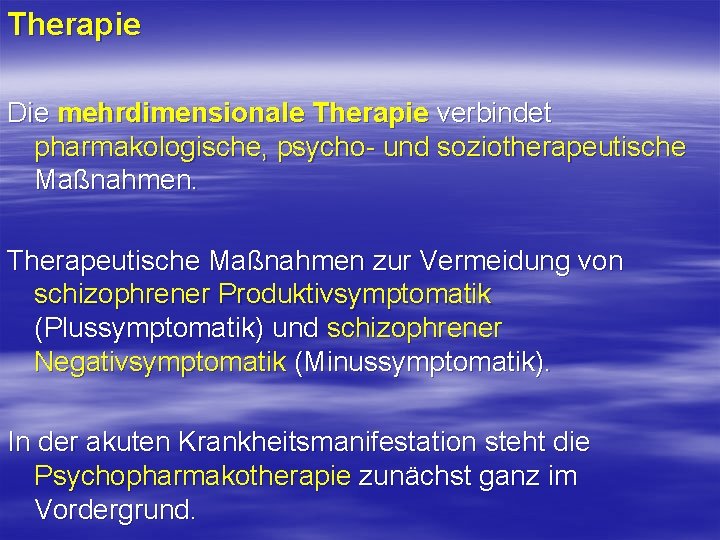 Therapie

Die mehrdimensionale Therapie verbindet pharmakologische, psycho- und soziotherapeutische Maßnahmen.

Therapeutische Maßnahmen zur Vermeidung von schizophrener Produktivsymptomatik (Plussymptomatik) und schizophrener Negativsymptomatik (Minussymptomatik).

In der akuten Krankheitsmanifestation steht die Psychopharmakotherapie zunächst ganz im Vordergrund.